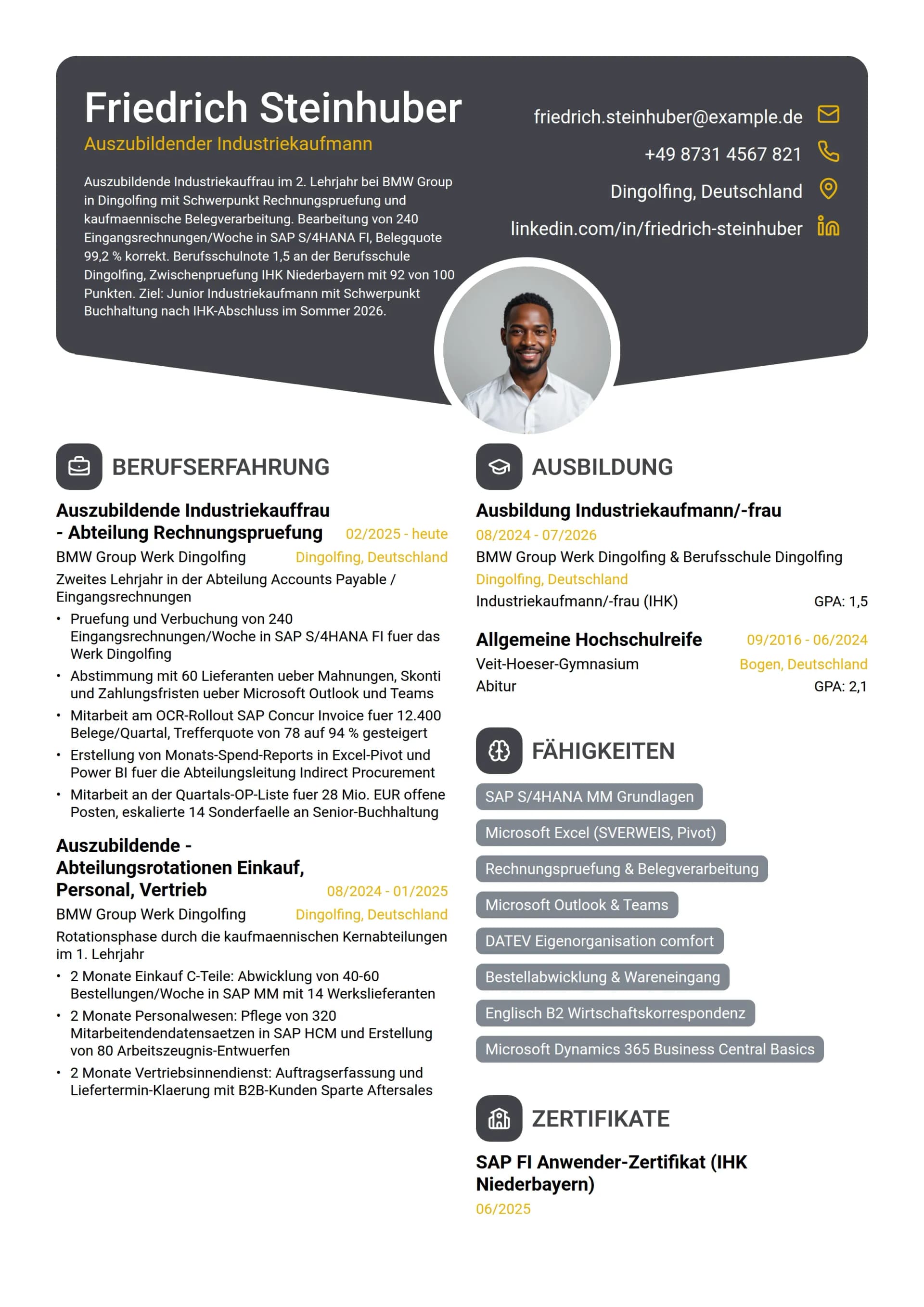 Friedrich Steinhuber
Auszubildender Industriekaufmann

Auszubildende Industriekauffrau im 2. Lehrjahr bei BMW Group in Dingolfing mit Schwerpunkt Rechnungspruefung und kaufmaennische Belegverarbeitung. Bearbeitung von 240 Eingangsrechnungen/Woche in SAP S/4HANA FI, Belegquote 99,2 % korrekt. Berufsschulnote 1,5 an der Berufsschule Dingolfing, Zwischenpruefung IHK Niederbayern mit 92 von 100 Punkten. Ziel: Junior Industriekaufmann mit Schwerpunkt Buchhaltung nach IHK-Abschluss im Sommer 2026.

friedrich.steinhuber@example.de
+49 8731 4567 821
Dingolfing, Deutschland
linkedin.com/in/friedrich-steinhuber

BERUFSERFAHRUNG

Auszubildende Industriekauffrau - Abteilung Rechnungspruefung
02/2025 - heute
BMW Group Werk Dingolfing
Dingolfing, Deutschland
Zweites Lehrjahr in der Abteilung Accounts Payable / Eingangsrechnungen
• Pruefung und Verbuchung von 240 Eingangsrechnungen/Woche in SAP S/4HANA FI fuer das Werk Dingolfing
• Abstimmung mit 60 Lieferanten ueber Mahnungen, Skonti und Zahlungsfristen ueber Microsoft Outlook und Teams
• Mitarbeit am OCR-Rollout SAP Concur Invoice fuer 12.400 Belege/Quartal, Trefferquote von 78 auf 94 % gesteigert
• Erstellung von Monats-Spend-Reports in Excel-Pivot und Power BI fuer die Abteilungsleitung Indirect Procurement
• Mitarbeit an der Quartals-OP-Liste fuer 28 Mio. EUR offene Posten, eskalierte 14 Sonderfaelle an Senior-Buchhaltung

Auszubildende - Abteilungsrotationen Einkauf, Personal, Vertrieb
08/2024 - 01/2025
BMW Group Werk Dingolfing
Dingolfing, Deutschland
Rotationsphase durch die kaufmaennischen Kernabteilungen im 1. Lehrjahr
• 2 Monate Einkauf C-Teile: Abwicklung von 40-60 Bestellungen/Woche in SAP MM mit 14 Werkslieferanten
• 2 Monate Personalwesen: Pflege von 320 Mitarbeitendendatensaetzen in SAP HCM und Erstellung von 80 Arbeitszeugnis-Entwuerfen
• 2 Monate Vertriebsinnendienst: Auftragserfassung und Liefertermin-Klaerung mit B2B-Kunden Sparte Aftersales

AUSBILDUNG

Ausbildung Industriekaufmann/-frau
08/2024 - 07/2026
BMW Group Werk Dingolfing & Berufsschule Dingolfing
Dingolfing, Deutschland
Industriekaufmann/-frau (IHK)
GPA: 1,5

Allgemeine Hochschulreife
09/2016 - 06/2024
Veit-Hoeser-Gymnasium
Bogen, Deutschland
Abitur
GPA: 2,1

FÄHIGKEITEN

SAP S/4HANA MM Grundlagen
Microsoft Excel (SVERWEIS, Pivot)
Rechnungspruefung & Belegverarbeitung
Microsoft Outlook & Teams
DATEV Eigenorganisation comfort
Bestellabwicklung & Wareneingang
Englisch B2 Wirtschaftskorrespondenz
Microsoft Dynamics 365 Business Central Basics

ZERTIFIKATE

SAP FI Anwender-Zertifikat (IHK Niederbayern)
06/2025